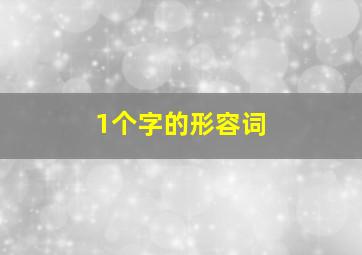 1个字的形容词